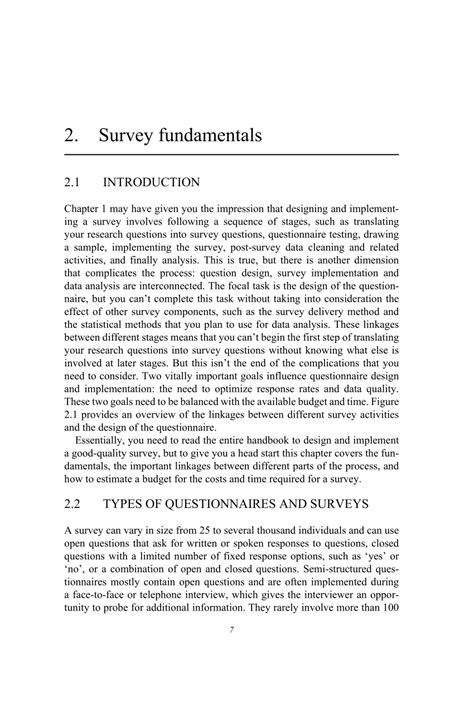 2. Survey fundamentals

2.1 INTRODUCTION

Chapter 1 may have given you the impression that designing and implementing a survey involves following a sequence of stages, such as translating your research questions into survey questions, questionnaire testing, drawing a sample, implementing the survey, post-survey data cleaning and related activities, and finally analysis. This is true, but there is another dimension that complicates the process: question design, survey implementation and data analysis are interconnected. The focal task is the design of the questionnaire, but you can't complete this task without taking into consideration the effect of other survey components, such as the survey delivery method and the statistical methods that you plan to use for data analysis. These linkages between different stages means that you can't begin the first step of translating your research questions into survey questions without knowing what else is involved at later stages. But this isn't the end of the complications that you need to consider. Two vitally important goals influence questionnaire design and implementation: the need to optimize response rates and data quality. These two goals need to be balanced with the available budget and time. Figure 2.1 provides an overview of the linkages between different survey activities and the design of the questionnaire.

Essentially, you need to read the entire handbook to design and implement a good-quality survey, but to give you a head start this chapter covers the fundamentals, the important linkages between different parts of the process, and how to estimate a budget for the costs and time required for a survey.

2.2 TYPES OF QUESTIONNAIRES AND SURVEYS

A survey can vary in size from 25 to several thousand individuals and can use open questions that ask for written or spoken responses to questions, closed questions with a limited number of fixed response options, such as 'yes' or 'no', or a combination of open and closed questions. Semi-structured questionnaires mostly contain open questions and are often implemented during a face-to-face or telephone interview, which gives the interviewer an opportunity to probe for additional information. They rarely involve more than 100

7